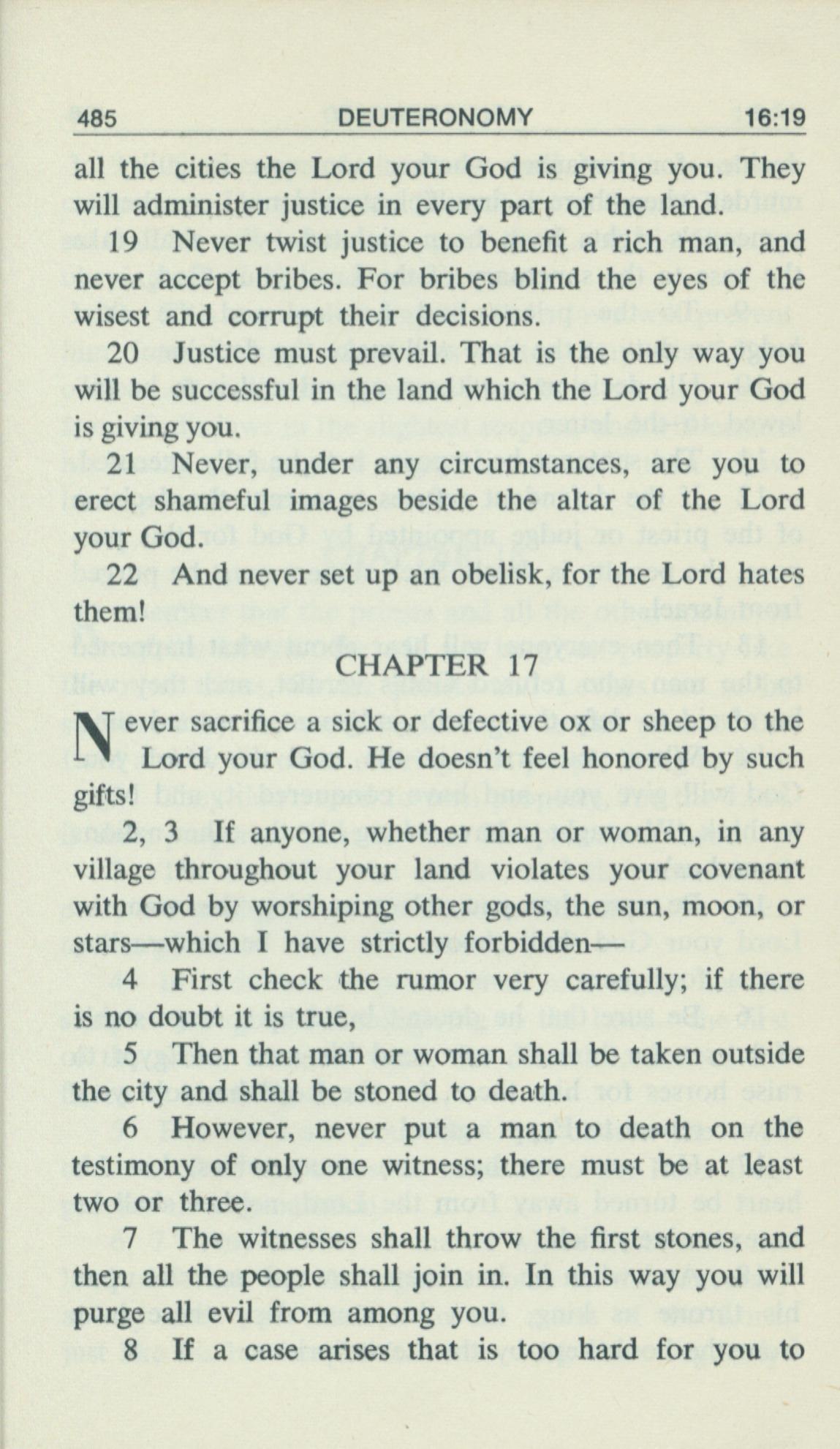 485 DEUTERONOMY 16:19

all the cities the Lord your God is giving you. They will administer justice in every part of the land.

19 Never twist justice to benefit a rich man, and never accept bribes. For bribes blind the eyes of the wisest and corrupt their decisions.

20 Justice must prevail. That is the only way you will be successful in the land which the Lord your God is giving you.

21 Never, under any circumstances, are you to erect shameful images beside the altar of the Lord your God.

22 And never set up an obelisk, for the Lord hates them!

CHAPTER 17

Never sacrifice a sick or defective ox or sheep to the Lord your God. He doesn't feel honored by such gifts!

2, 3 If anyone, whether man or woman, in any village throughout your land violates your covenant with God by worshiping other gods, the sun, moon, or stars—which I have strictly forbidden—

4 First check the rumor very carefully; if there is no doubt it is true,

5 Then that man or woman shall be taken outside the city and shall be stoned to death.

6 However, never put a man to death on the testimony of only one witness; there must be at least two or three.

7 The witnesses shall throw the first stones, and then all the people shall join in. In this way you will purge all evil from among you.

8 If a case arises that is too hard for you to